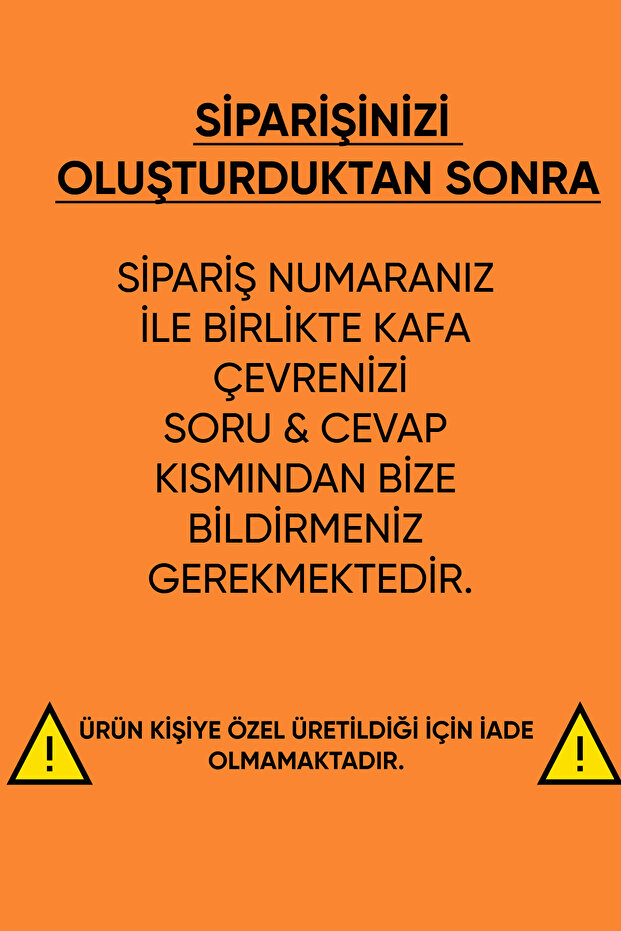 SİPARİŞİNİZİ
OLUŞTURDUKTAN SONRA

SİPARİŞ NUMARANIZ
İLE BİRLİKTE KAFA
ÇEVRENİZİ
SORU & CEVAP
KISMINDAN BİZE
BİLDİRMENİZ
GEREKMEKTEDİR.

ÜRÜN KİŞİYE ÖZEL ÜRETİLDİĞİ İÇİN İADE OLMAMAKTADIR.